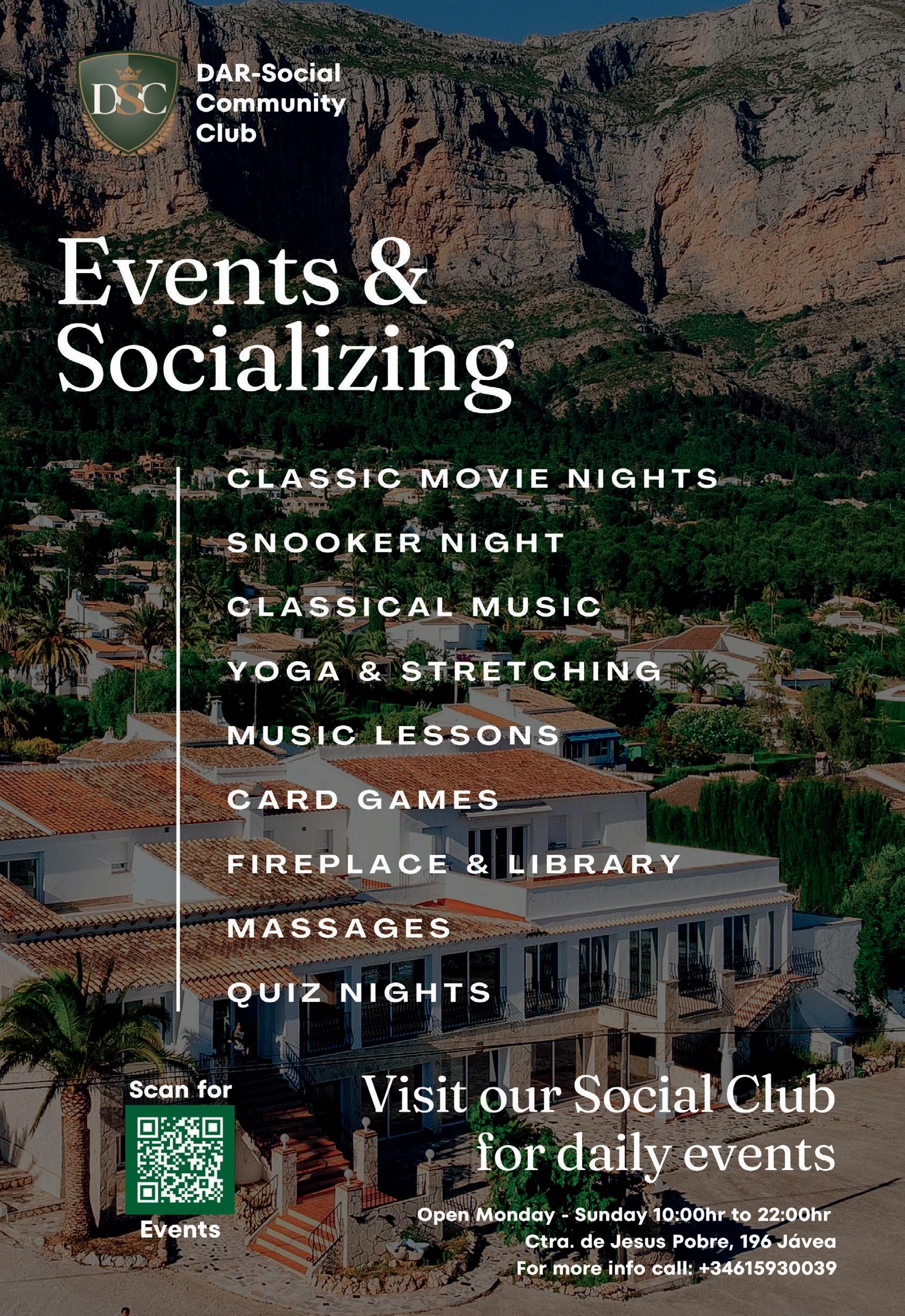 DSC

DAR-Social
Community
Club

Events &
Socializing

CLASSIC MOVIE NIGHTS
SNOOKER NIGHT
CLASSICAL MUSIC
YOGA & STRETCHING
MUSIC LESSONS
CARD GAMES
FIREPLACE & LIBRARY
MASSAGES
QUIZ NIGHTS

Scan for
Events

Visit our Social Club
for daily events

Open Monday - Sunday 10:00hr to 22:00hr
Ctra. de Jesus Pobre, 196 Jávea
For more info call: +34615930039